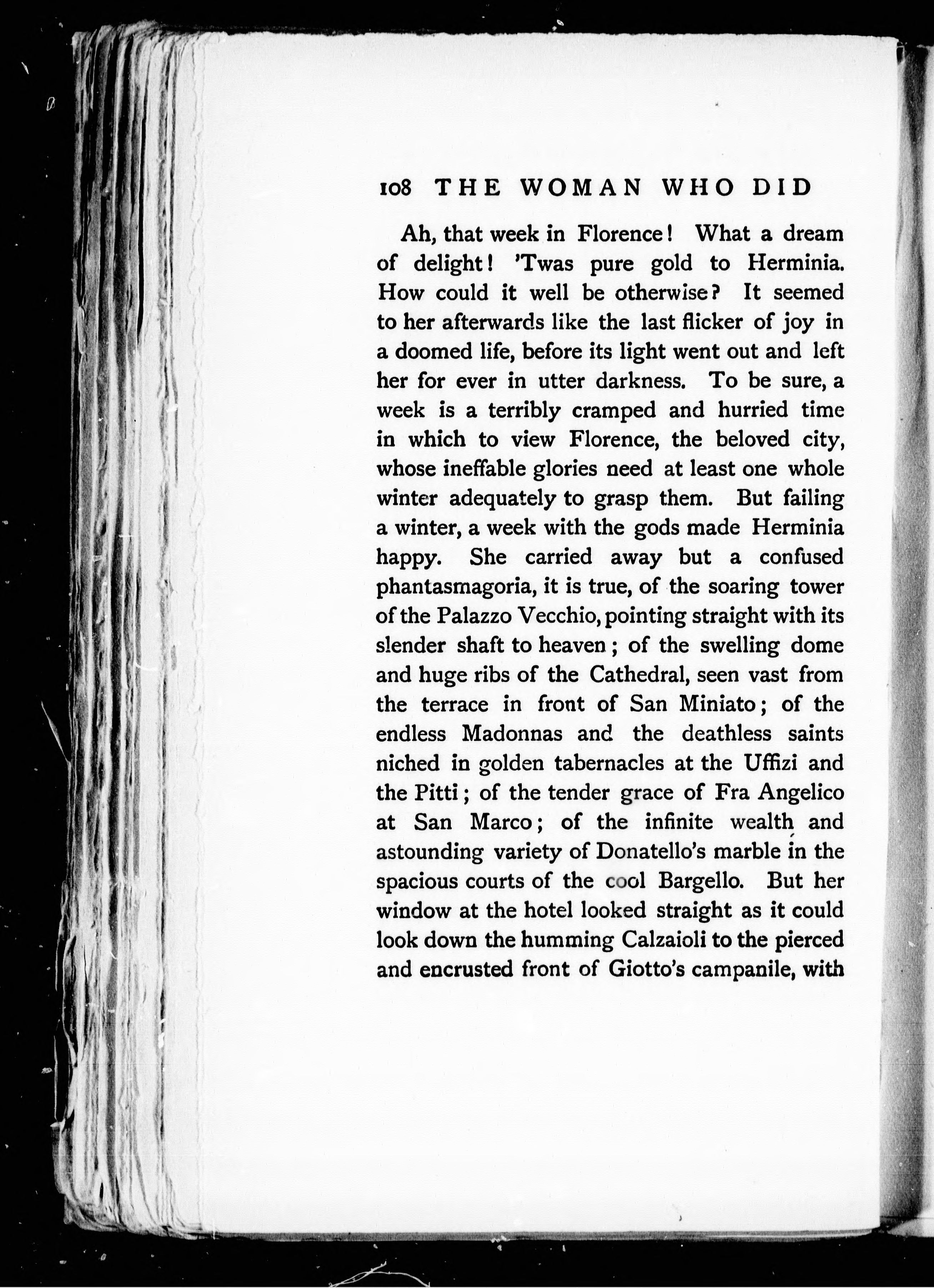 108 THE WOMAN WHO DID

Ah, that week in Florence! What a dream of delight! 'Twas pure gold to Herminia. How could it well be otherwise? It seemed to her afterwards like the last flicker of joy in a doomed life, before its light went out and left her for ever in utter darkness. To be sure, a week is a terribly cramped and hurried time in which to view Florence, the beloved city, whose ineffable glories need at least one whole winter adequately to grasp them. But failing a winter, a week with the gods made Herminia happy. She carried away but a confused phantasmagoria, it is true, of the soaring tower of the Palazzo Vecchio, pointing straight with its slender shaft to heaven; of the swelling dome and huge ribs of the Cathedral, seen vast from the terrace in front of San Miniato; of the endless Madonnas and the deathless saints niched in golden tabernacles at the Uffizi and the Pitti; of the tender grace of Fra Angelico at San Marco; of the infinite wealth and astounding variety of Donatello's marble in the spacious courts of the cool Bargello. But her window at the hotel looked straight as it could look down the humming Calzaioli to the pierced and encrusted front of Giotto's campanile, with